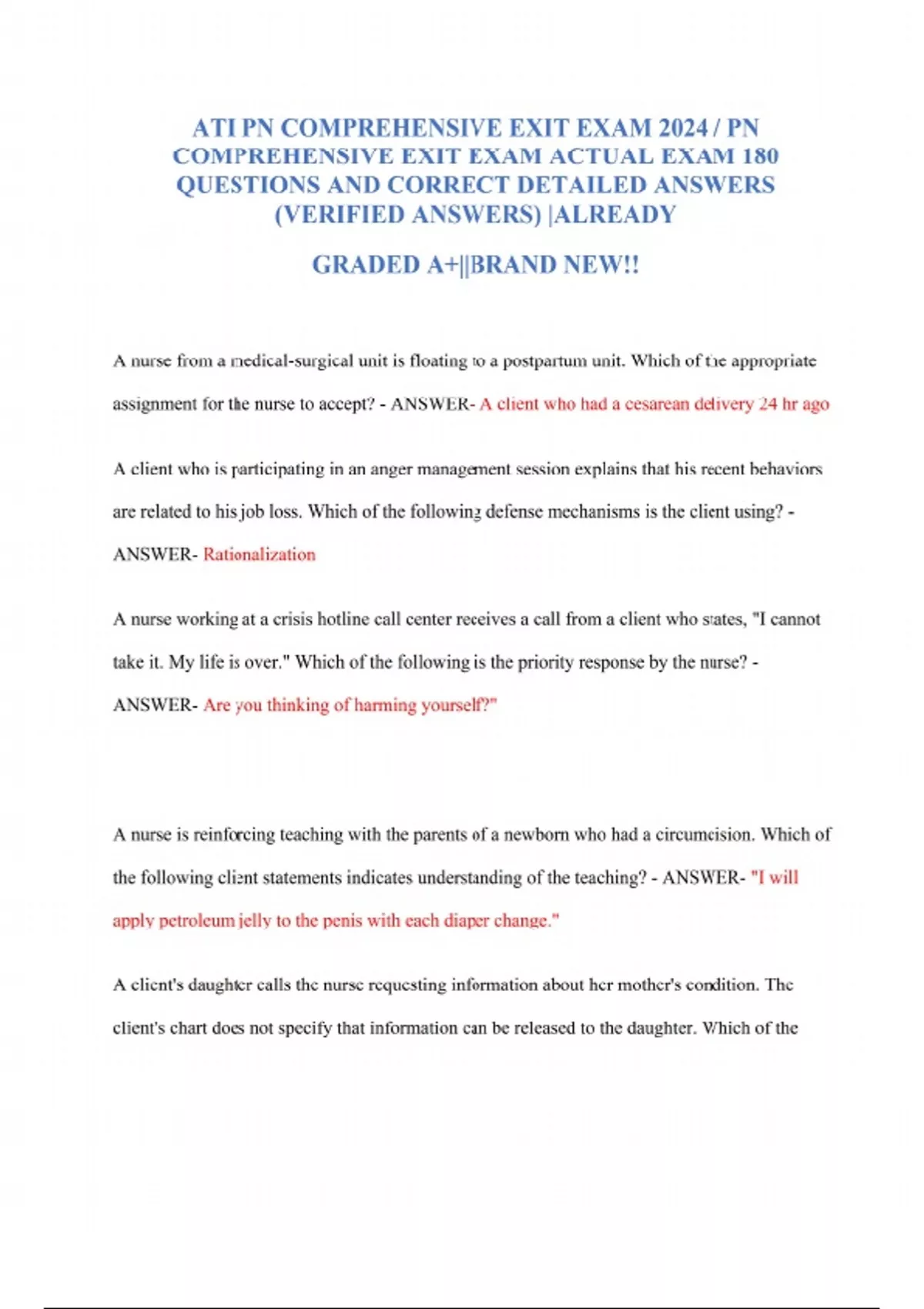 ATI PN COMPREHENSIVE EXIT EXAM 2024 / PN COMPREHENSIVE EXIT EXAM ACTUAL EXAM 180 QUESTIONS AND CORRECT DETAILED ANSWERS (VERIFIED ANSWERS) |ALREADY

GRADED A+||BRAND NEW!!

A nurse from a medical-surgical unit is floating to a postpartum unit. Which of the appropriate assignment for the nurse to accept? - ANSWER- A client who had a cesarean delivery 24 hr ago

A client who is participating in an anger management session explains that his recent behaviors are related to his job loss. Which of the following defense mechanisms is the client using? - ANSWER- Rationalization

A nurse working at a crisis hotline call center receives a call from a client who states, "I cannot take it. My life is over." Which of the following is the priority response by the nurse? - ANSWER- Are you thinking of harming yourself?"

A nurse is reinforcing teaching with the parents of a newborn who had a circumcision. Which of the following client statements indicates understanding of the teaching? - ANSWER- "I will apply petroleum jelly to the penis with each diaper change."

A client's daughter calls the nurse requesting information about her mother's condition. The client's chart does not specify that information can be released to the daughter. Which of the